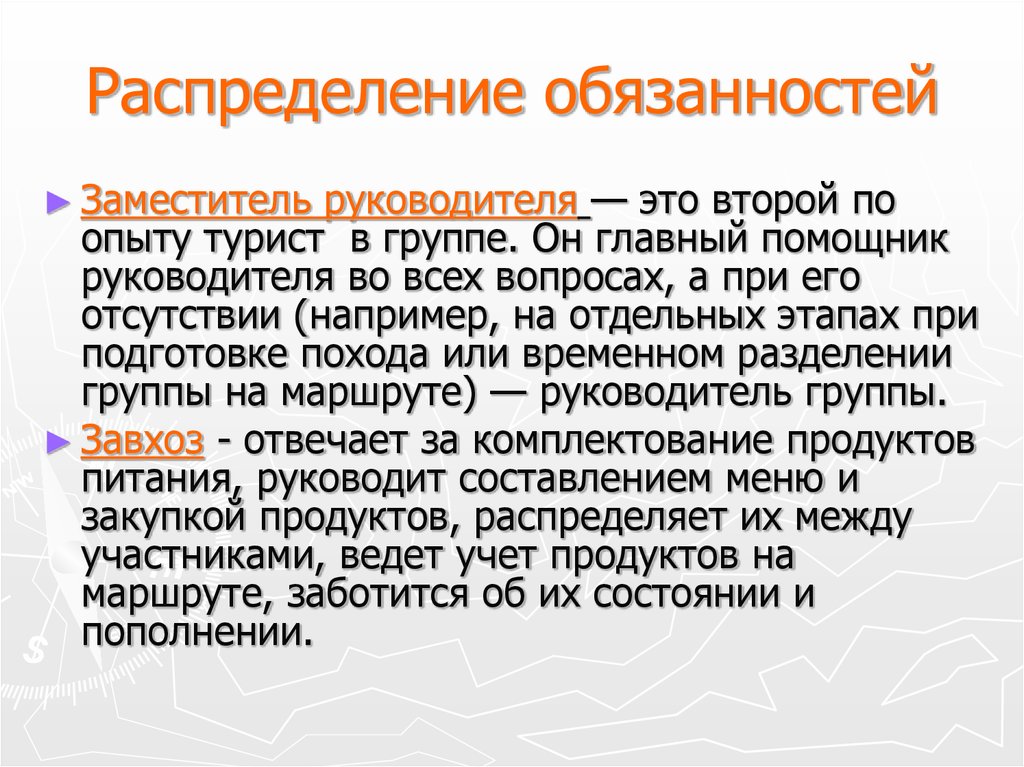 Распределение обязанностей

► Заместитель руководителя — это второй по опыту турист в группе. Он главный помощник руководителя во всех вопросах, а при его отсутствии (например, на отдельных этапах при подготовке похода или временном разделении группы на маршруте) — руководитель группы.

► Завхоз - отвечает за комплектование продуктов питания, руководит составлением меню и закупкой продуктов, распределяет их между участниками, ведет учет продуктов на маршруте, заботится об их состоянии и пополнении.